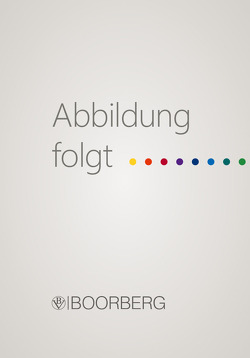 Abbildung
folgt

BOORBERG